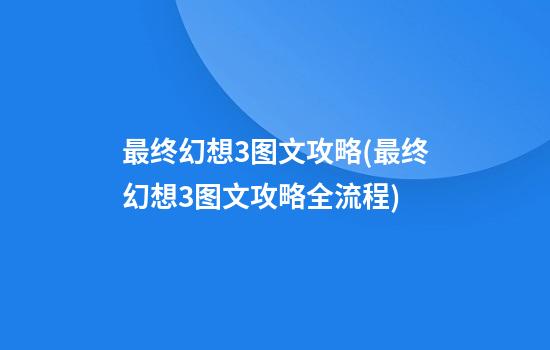 最终幻想3图文攻略(最终幻想3图文攻略全流程)